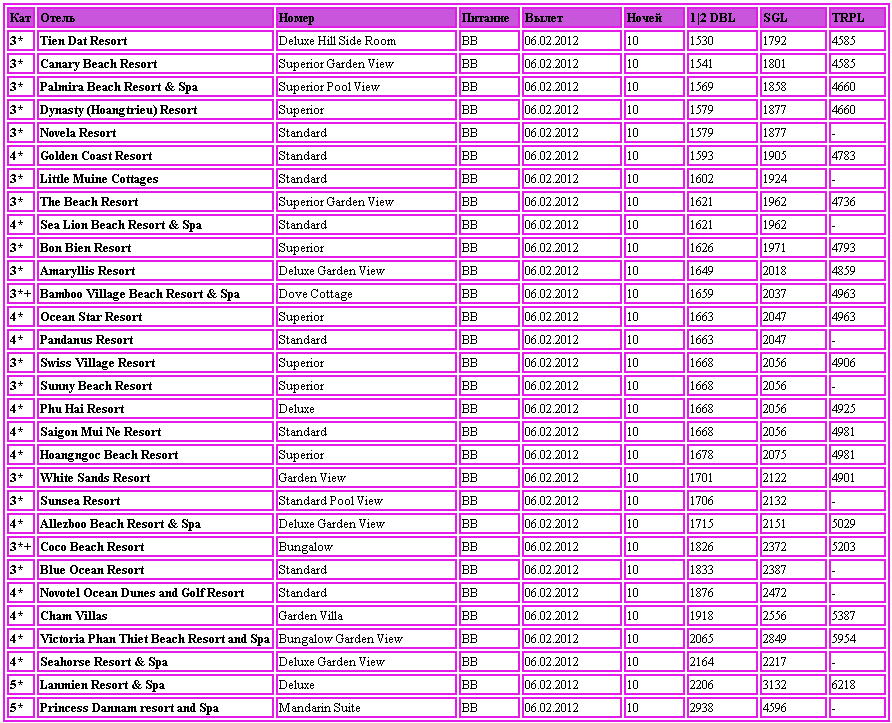 | Кат | Отель | Номер | Питание | Вылет | Ночей | 1\|2 DBL | SGL | TRPL |
|---|---|---|---|---|---|---|---|---|
| 3* | Tien Dat Resort | Deluxe Hill Side Room | BB | 06.02.2012 | 10 | 1530 | 1792 | 4585 |
| 3* | Canary Beach Resort | Superior Garden View | BB | 06.02.2012 | 10 | 1541 | 1801 | 4585 |
| 3* | Palmira Beach Resort & Spa | Superior Pool View | BB | 06.02.2012 | 10 | 1569 | 1858 | 4660 |
| 3* | Dynasty (Hoangtrieu) Resort | Superior | BB | 06.02.2012 | 10 | 1579 | 1877 | 4660 |
| 3* | Novela Resort | Standard | BB | 06.02.2012 | 10 | 1579 | 1877 | - |
| 4* | Golden Coast Resort | Standard | BB | 06.02.2012 | 10 | 1593 | 1905 | 4783 |
| 3* | Little Muine Cottages | Standard | BB | 06.02.2012 | 10 | 1602 | 1924 | - |
| 3* | The Beach Resort | Superior Garden View | BB | 06.02.2012 | 10 | 1621 | 1962 | 4736 |
| 4* | Sea Lion Beach Resort & Spa | Standard | BB | 06.02.2012 | 10 | 1621 | 1962 | - |
| 3* | Bon Bien Resort | Superior | BB | 06.02.2012 | 10 | 1626 | 1971 | 4793 |
| 3* | Amaryllis Resort | Deluxe Garden View | BB | 06.02.2012 | 10 | 1649 | 2018 | 4859 |
| 3*+ | Bamboo Village Beach Resort & Spa | Dove Cottage | BB | 06.02.2012 | 10 | 1659 | 2037 | 4963 |
| 4* | Ocean Star Resort | Superior | BB | 06.02.2012 | 10 | 1663 | 2047 | 4963 |
| 4* | Pandanus Resort | Standard | BB | 06.02.2012 | 10 | 1663 | 2047 | - |
| 3* | Swiss Village Resort | Superior | BB | 06.02.2012 | 10 | 1668 | 2056 | 4906 |
| 3* | Sunny Beach Resort | Superior | BB | 06.02.2012 | 10 | 1668 | 2056 | - |
| 4* | Phu Hai Resort | Deluxe | BB | 06.02.2012 | 10 | 1668 | 2056 | 4925 |
| 4* | Saigon Mui Ne Resort | Standard | BB | 06.02.2012 | 10 | 1668 | 2056 | 4981 |
| 4* | Hoangngoc Beach Resort | Superior | BB | 06.02.2012 | 10 | 1678 | 2075 | 4981 |
| 3* | White Sands Resort | Garden View | BB | 06.02.2012 | 10 | 1701 | 2122 | 4901 |
| 3* | Sunsea Resort | Standard Pool View | BB | 06.02.2012 | 10 | 1706 | 2132 | - |
| 4* | Allezboo Beach Resort & Spa | Deluxe Garden View | BB | 06.02.2012 | 10 | 1715 | 2151 | 5029 |
| 3*+ | Coco Beach Resort | Bungalow | BB | 06.02.2012 | 10 | 1826 | 2372 | 5203 |
| 3* | Blue Ocean Resort | Standard | BB | 06.02.2012 | 10 | 1833 | 2387 | - |
| 4* | Novotel Ocean Dunes and Golf Resort | Standard | BB | 06.02.2012 | 10 | 1876 | 2472 | - |
| 4* | Cham Villas | Garden Villa | BB | 06.02.2012 | 10 | 1918 | 2556 | 5387 |
| 4* | Victoria Phan Thiet Beach Resort and Spa | Bungalow Garden View | BB | 06.02.2012 | 10 | 2065 | 2849 | 5954 |
| 4* | Seahorse Resort & Spa | Deluxe Garden View | BB | 06.02.2012 | 10 | 2164 | 2217 | - |
| 5* | Lanmien Resort & Spa | Deluxe | BB | 06.02.2012 | 10 | 2206 | 3132 | 6218 |
| 5* | Princess Dannam resort and Spa | Mandarin Suite | BB | 06.02.2012 | 10 | 2938 | 4596 | - |